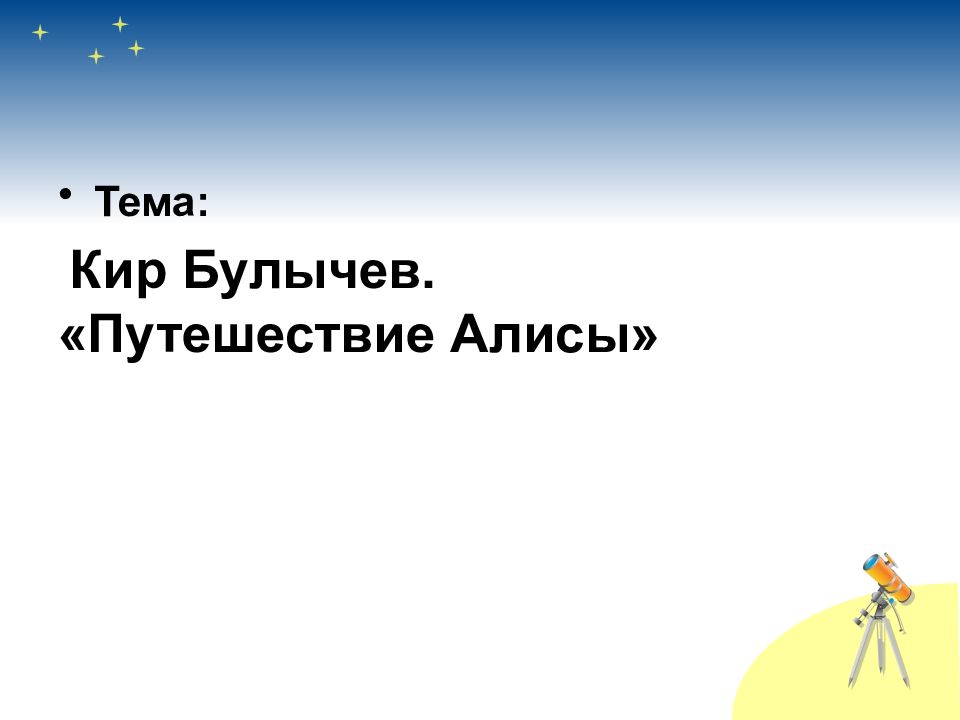 • Тема:

Кир Булычев. «Путешествие Алисы»